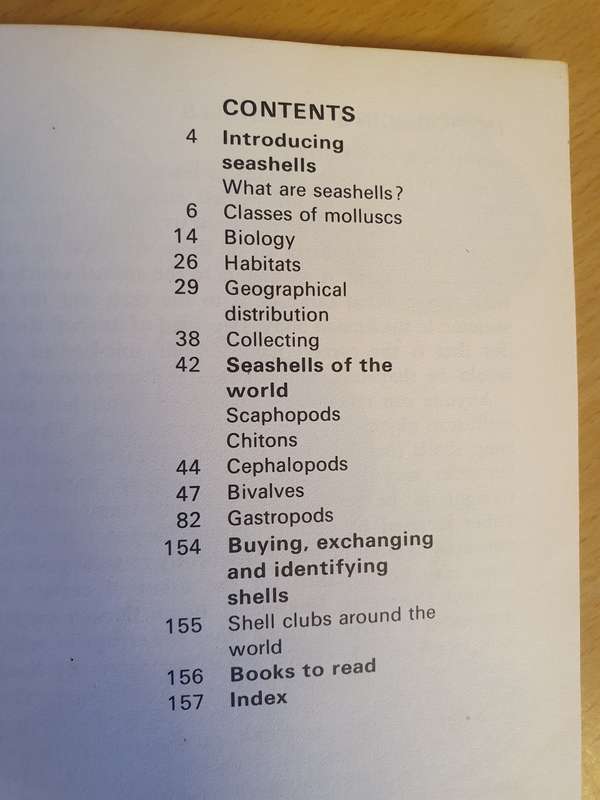 CONTENTS

4 Introducing seashells
What are seashells?
6 Classes of molluscs
14 Biology
26 Habitats
29 Geographical distribution
38 Collecting
42 Seashells of the world
Scaphopods
Chitons
44 Cephalopods
47 Bivalves
82 Gastropods
154 Buying, exchanging and identifying shells
155 Shell clubs around the world
156 Books to read
157 Index